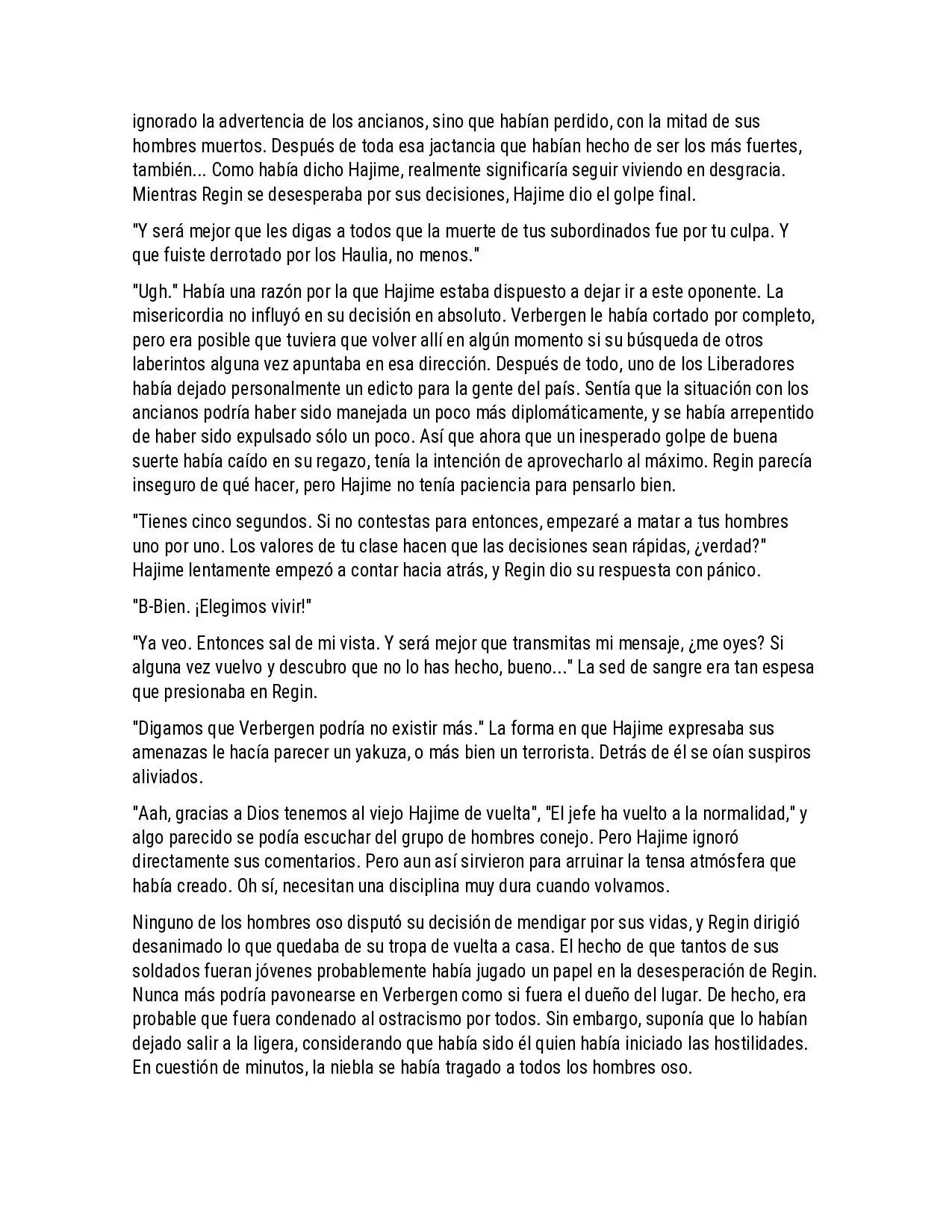 ignorado la advertencia de los ancianos, sino que habían perdido, con la mitad de sus hombres muertos. Después de toda esa jactancia que habían hecho de ser los más fuertes, también... Como había dicho Hajime, realmente significaría seguir viviendo en desgracia. Mientras Regin se desesperaba por sus decisiones, Hajime dio el golpe final.

"Y será mejor que les digas a todos que la muerte de tus subordinados fue por tu culpa. Y que fuiste derrotado por los Haulia, no menos."

"Ugh." Había una razón por la que Hajime estaba dispuesto a dejar ir a este oponente. La misericordia no influyó en su decisión en absoluto. Verbergen le había cortado por completo, pero era posible que tuviera que volver allí en algún momento si su búsqueda de otros laberintos alguna vez apuntaba en esa dirección. Después de todo, uno de los Liberadores había dejado personalmente un edicto para la gente del país. Sentía que la situación con los ancianos podría haber sido manejada un poco más diplomáticamente, y se había arrepentido de haber sido expulsado sólo un poco. Así que ahora que un inesperado golpe de buena suerte había caído en su regazo, tenía la intención de aprovecharlo al máximo. Regin parecía inseguro de qué hacer, pero Hajime no tenía paciencia para pensarlo bien.

"Tienes cinco segundos. Si no contestas para entonces, empezaré a matar a tus hombres uno por uno. Los valores de tu clase hacen que las decisiones sean rápidas, ¿verdad?" Hajime lentamente empezó a contar hacia atrás, y Regin dio su respuesta con pánico.

"B-Bien. ¡Elegimos vivir!"

"Ya veo. Entonces sal de mi vista. Y será mejor que transmitas mi mensaje, ¿me oyes? Si alguna vez vuelvo y descubro que no lo has hecho, bueno..." La sed de sangre era tan espesa que presionaba en Regin.

"Digamos que Verbergen podría no existir más." La forma en que Hajime expresaba sus amenazas le hacía parecer un yakuza, o más bien un terrorista. Detrás de él se oían suspiros aliviados.

"Aah, gracias a Dios tenemos al viejo Hajime de vuelta", "El jefe ha vuelto a la normalidad," y algo parecido se podía escuchar del grupo de hombres conejo. Pero Hajime ignoró directamente sus comentarios. Pero aun así sirvieron para arruinar la tensa atmósfera que había creado. Oh sí, necesitan una disciplina muy dura cuando volvamos.

Ninguno de los hombres oso disputó su decisión de mendigar por sus vidas, y Regin dirigió desanimado lo que quedaba de su tropa de vuelta a casa. El hecho de que tantos de sus soldados fueran jóvenes probablemente había jugado un papel en la desesperación de Regin. Nunca más podría pavonearse en Verbergen como si fuera el dueño del lugar. De hecho, era probable que fuera condenado al ostracismo por todos. Sin embargo, suponía que lo habían dejado salir a la ligera, considerando que había sido él quien había iniciado las hostilidades. En cuestión de minutos, la niebla se había tragado a todos los hombres oso.